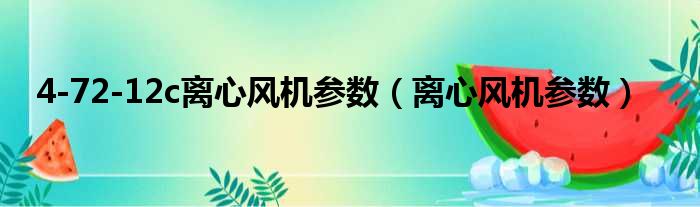 4-72-12c离心风机参数（离心风机参数）